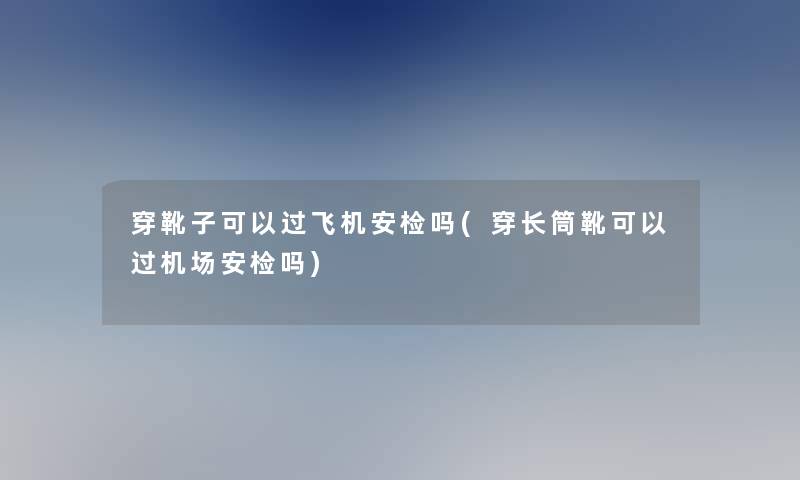 穿靴子可以过飞机安检吗(穿长筒靴可以过机场安检吗)